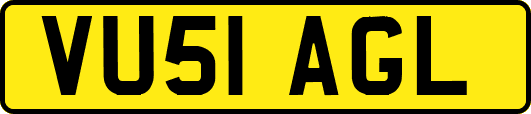 VU51 AGL